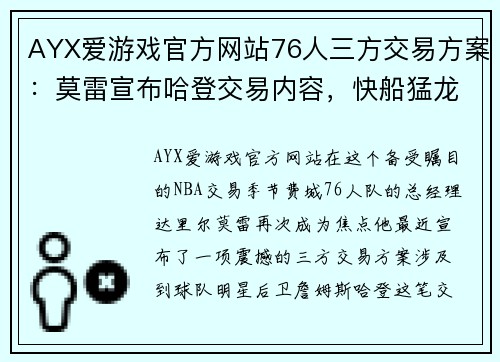 AYX爱游戏官方网站76人三方交易方案：莫雷宣布哈登交易内容，快船猛龙

AYX爱游戏官方网站在这个备受瞩目的NBA交易季节费城76人队的总经理达里尔莫雷再次成为焦点他最近宣布了一项震撼的三方交易方案涉及到球队明星后卫詹姆斯哈登这笔交